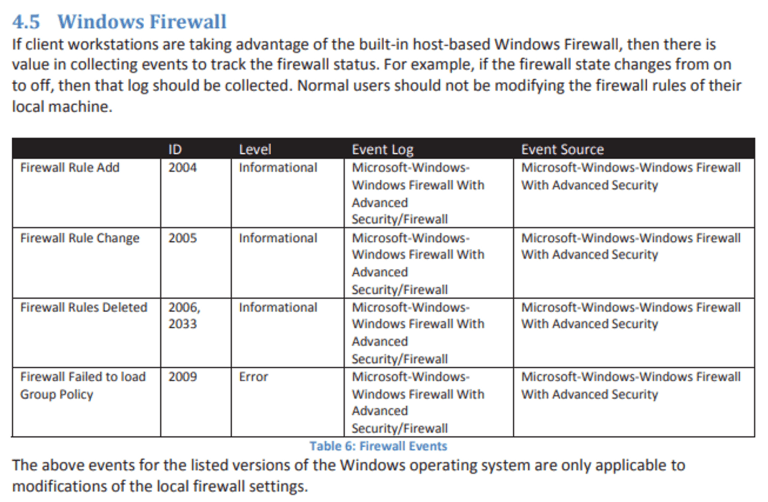 4.5 Windows Firewall

If client workstations are taking advantage of the built-in host-based Windows Firewall, then there is value in collecting events to track the firewall status. For example, if the firewall state changes from on to off, then that log should be collected. Normal users should not be modifying the firewall rules of their local machine.

| | ID | Level | Event Log | Event Source |
|---|---|---|---|---|
| Firewall Rule Add | 2004 | Informational | Microsoft-Windows-Windows Firewall With Advanced Security/Firewall | Microsoft-Windows-Windows Firewall With Advanced Security |
| Firewall Rule Change | 2005 | Informational | Microsoft-Windows-Windows Firewall With Advanced Security/Firewall | Microsoft-Windows-Windows Firewall With Advanced Security |
| Firewall Rules Deleted | 2006, 2033 | Informational | Microsoft-Windows-Windows Firewall With Advanced Security/Firewall | Microsoft-Windows-Windows Firewall With Advanced Security |
| Firewall Failed to load Group Policy | 2009 | Error | Microsoft-Windows-Windows Firewall With Advanced Security/Firewall | Microsoft-Windows-Windows Firewall With Advanced Security |

Table 6: Firewall Events

The above events for the listed versions of the Windows operating system are only applicable to modifications of the local firewall settings.